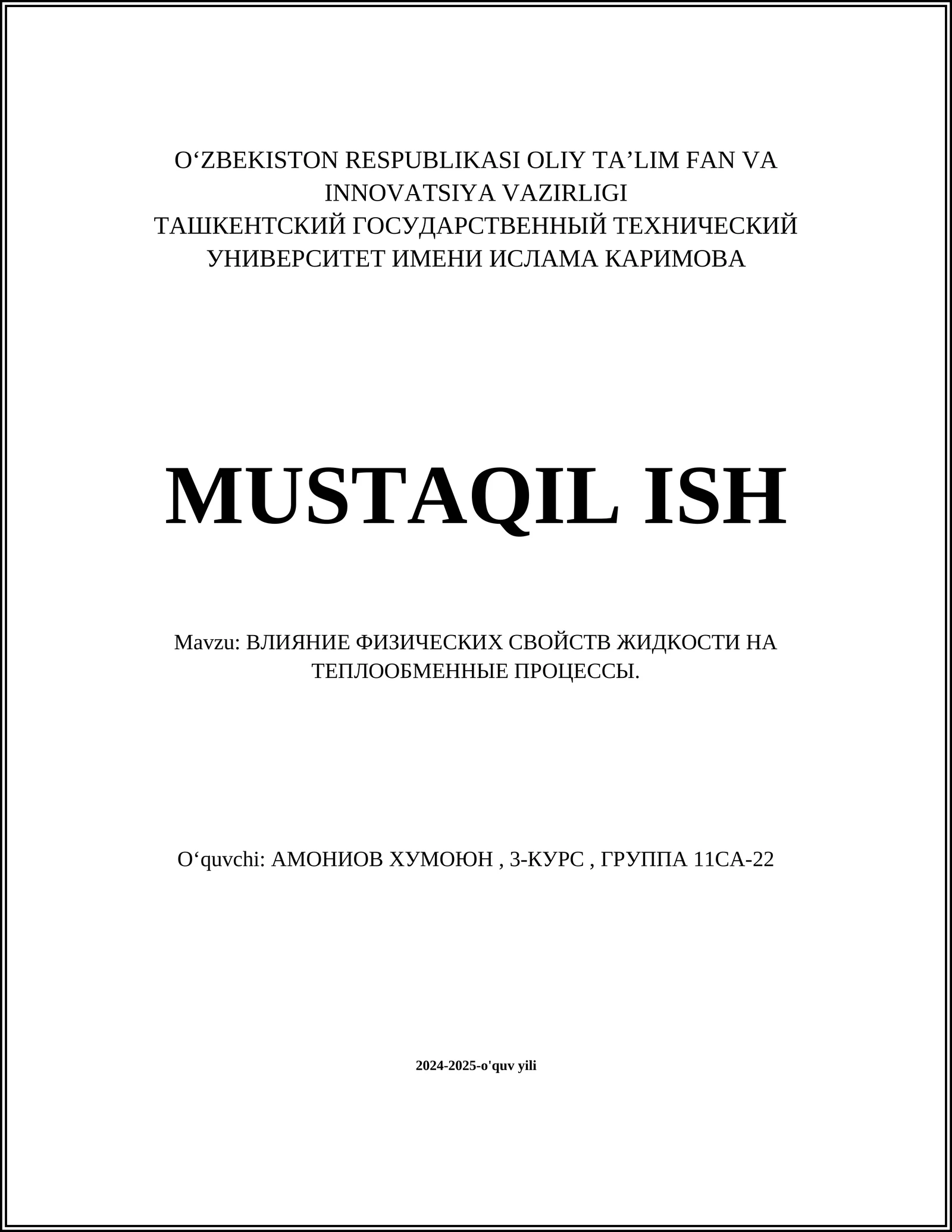 O‘ZBEKISTON RESPUBLIKASI OLIY TA’LIM FAN VA INNOVATSIYA VAZIRLIGI
ТАШКЕНТСКИЙ ГОСУДАРСТВЕННЫЙ ТЕХНИЧЕСКИЙ УНИВЕРСИТЕТ ИМЕНИ ИСЛАМА КАРИМОВА

MUSTAQIL ISH

Mavzu: ВЛИЯНИЕ ФИЗИЧЕСКИХ СВОЙСТВ ЖИДКОСТИ НА ТЕПЛООБМЕННЫЕ ПРОЦЕССЫ.

O‘quvchi: АМОНИОВ ХУМОЮН , 3-КУРС , ГРУППА 11СА-22

2024-2025-o'quv yili